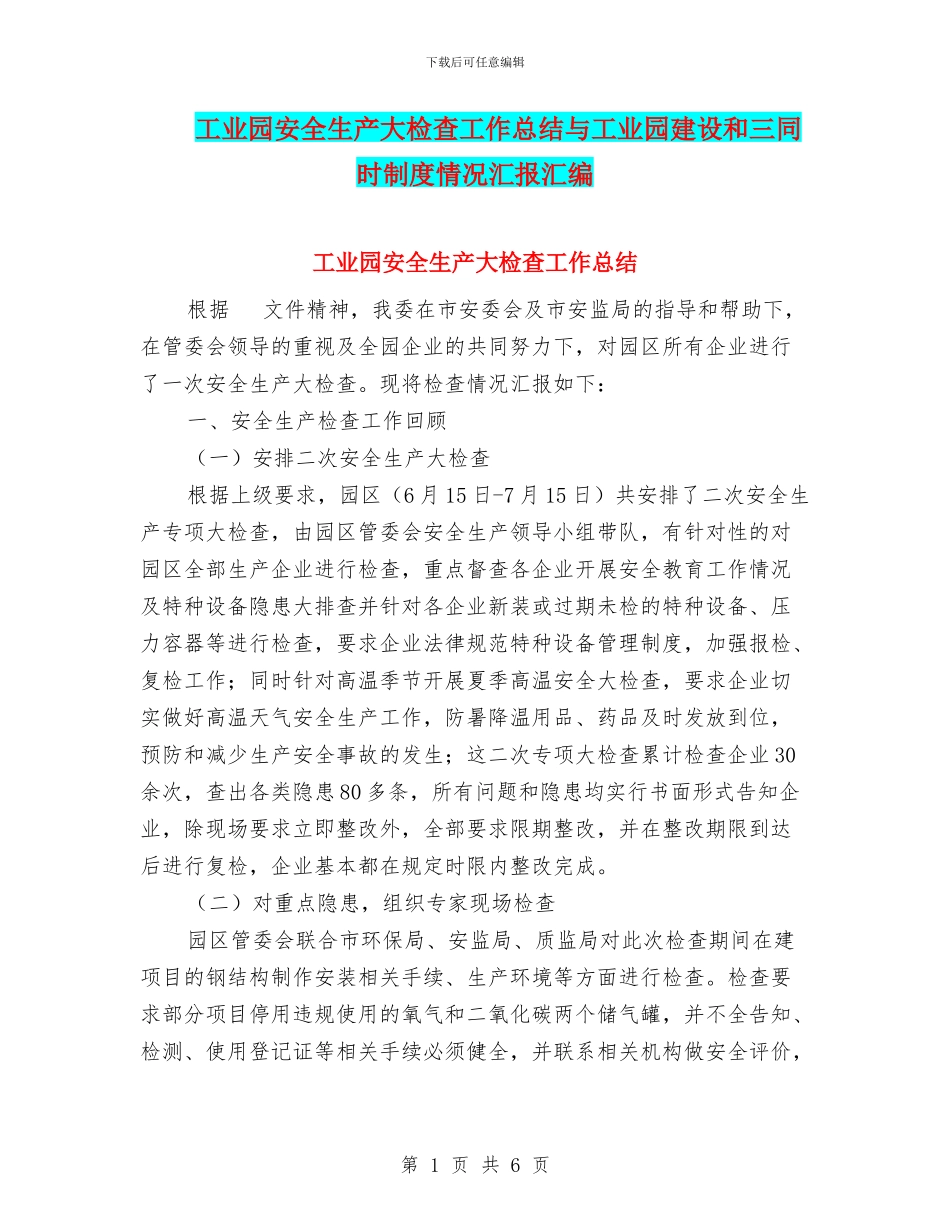 下载后可任意编辑

工业园安全生产大检查工作总结与工业园建设和三同时制度情况汇报汇编

工业园安全生产大检查工作总结

根据　　文件精神，我委在市安委会及市安监局的指导和帮助下，在管委会领导的重视及全园企业的共同努力下，对园区所有企业进行了一次安全生产大检查。现将检查情况汇报如下：

一、安全生产检查工作回顾

（一）安排二次安全生产大检查

根据上级要求，园区（6月15日-7月15日）共安排了二次安全生产专项大检查，由园区管委会安全生产领导小组带队，有针对性的对园区全部生产企业进行检查，重点督查各企业开展安全教育工作情况及特种设备隐患大排查并针对各企业新装或过期未检的特种设备、压力容器等进行检查，要求企业法律规范特种设备管理制度，加强报检、复检工作；同时针对高温季节开展夏季高温安全大检查，要求企业切实做好高温天气安全生产工作，防暑降温用品、药品及时发放到位，预防和减少生产安全事故的发生；这二次专项大检查累计检查企业30余次，查出各类隐患80多条，所有问题和隐患均实行书面形式告知企业，除现场要求立即整改外，全部要求限期整改，并在整改期限到达后进行复检，企业基本都在规定时限内整改完成。

（二）对重点隐患，组织专家现场检查

园区管委会联合市环保局、安监局、质监局对此次检查期间在建项目的钢结构制作安装相关手续、生产环境等方面进行检查。检查要求部分项目停用违规使用的氧气和二氧化碳两个储气罐，并不全告知、检测、使用登记证等相关手续必须健全，并联系相关机构做安全评价，

第 1 页 共 6 页